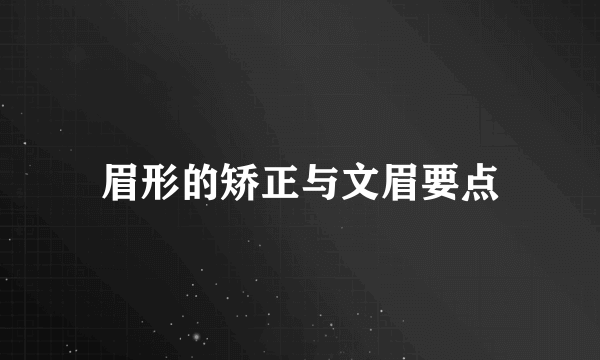 眉形的矫正与文眉要点